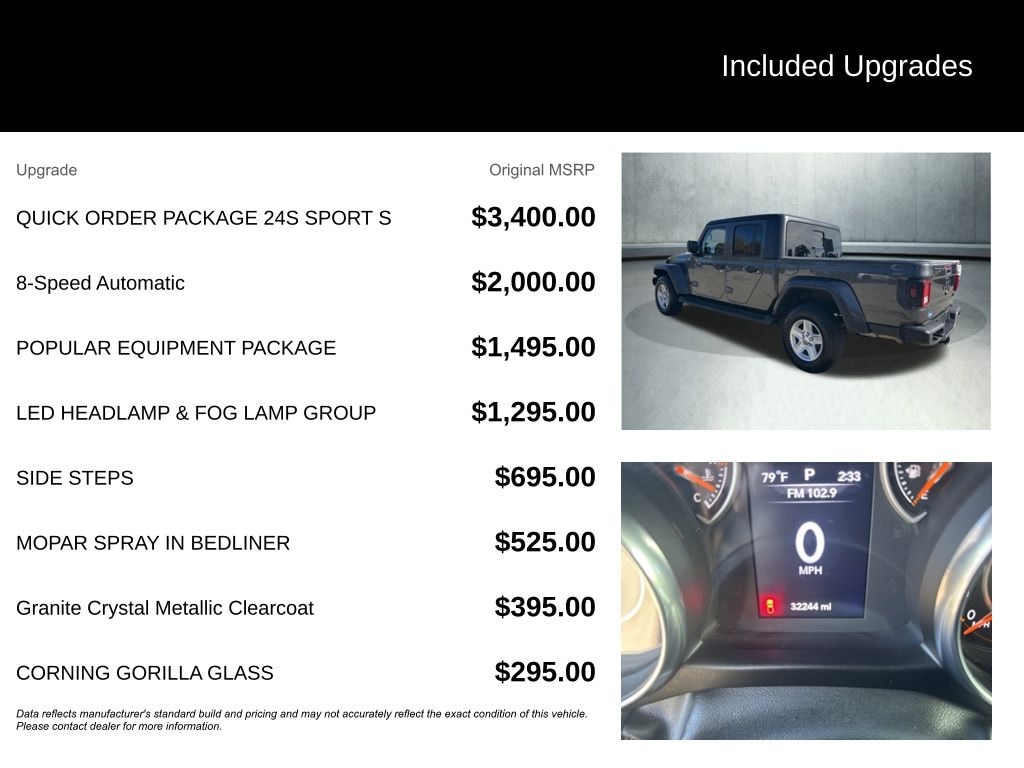 Included Upgrades

| Upgrade | Original MSRP |
|---|---|
| QUICK ORDER PACKAGE 24S SPORT S | $3,400.00 |
| 8-Speed Automatic | $2,000.00 |
| POPULAR EQUIPMENT PACKAGE | $1,495.00 |
| LED HEADLAMP & FOG LAMP GROUP | $1,295.00 |
| SIDE STEPS | $695.00 |
| MOPAR SPRAY IN BEDLINER | $525.00 |
| Granite Crystal Metallic Clearcoat | $395.00 |
| CORNING GORILLA GLASS | $295.00 |

Data reflects manufacturer's standard build and pricing and may not accurately reflect the exact condition of this vehicle. Please contact dealer for more information.

79°F P 2:33
FM 102.9
0
MPH
32244 mi